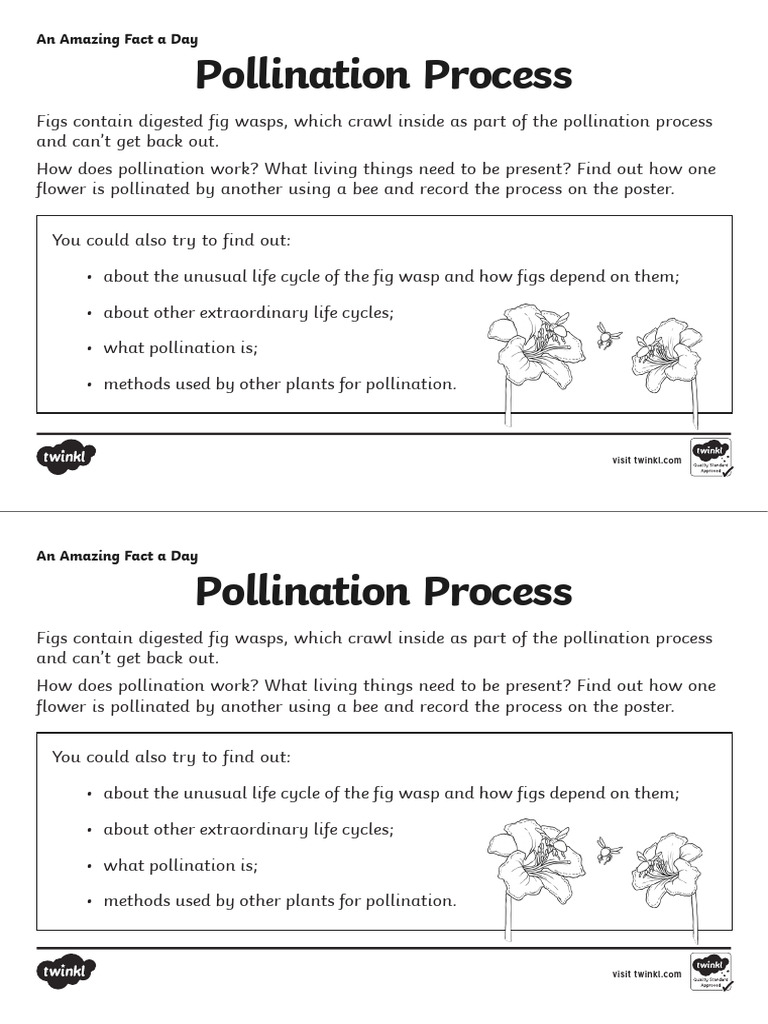 An Amazing Fact a Day

Pollination Process

Figs contain digested fig wasps, which crawl inside as part of the pollination process and can't get back out.

How does pollination work? What living things need to be present? Find out how one flower is pollinated by another using a bee and record the process on the poster.

You could also try to find out:

• about the unusual life cycle of the fig wasp and how figs depend on them;

• about other extraordinary life cycles;

• what pollination is;

• methods used by other plants for pollination.

twinkl

visit twinkl.com

twinkl Quality Standard Approved

An Amazing Fact a Day

Pollination Process

Figs contain digested fig wasps, which crawl inside as part of the pollination process and can't get back out.

How does pollination work? What living things need to be present? Find out how one flower is pollinated by another using a bee and record the process on the poster.

You could also try to find out:

• about the unusual life cycle of the fig wasp and how figs depend on them;

• about other extraordinary life cycles;

• what pollination is;

• methods used by other plants for pollination.

twinkl

visit twinkl.com

twinkl Quality Standard Approved